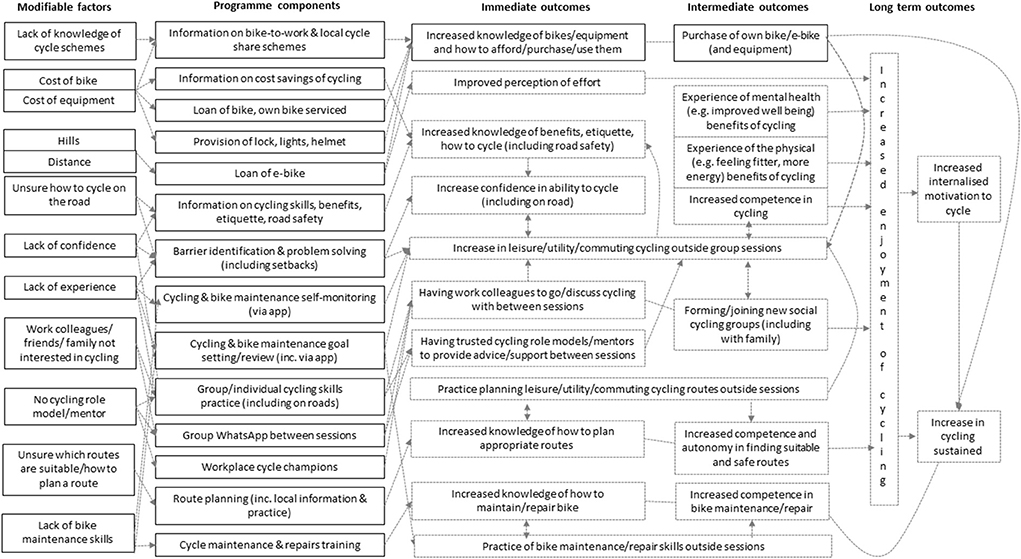 Modifiable factors

Lack of knowledge of cycle schemes

Cost of bike

Cost of equipment

Hills

Distance

Unsure how to cycle on the road

Lack of confidence

Lack of experience

Work colleagues/ friends/ family not interested in cycling

No cycling role model/mentor

Unsure which routes are suitable/how to plan a route

Lack of bike maintenance skills

Programme components

Information on bike-to-work & local cycle share schemes

Information on cost savings of cycling

Loan of bike, own bike serviced

Provision of lock, lights, helmet

Loan of e-bike

Information on cycling skills, benefits, etiquette, road safety

Barrier identification & problem solving (including setbacks)

Cycling & bike maintenance self-monitoring (via app)

Cycling & bike maintenance goal setting/review (inc. via app)

Group/individual cycling skills practice (including on roads)

Group WhatsApp between sessions

Workplace cycle champions

Route planning (inc. local information & practice)

Cycle maintenance & repairs training

Immediate outcomes

Increased knowledge of bikes/equipment and how to afford/purchase/use them

Improved perception of effort

Increased knowledge of benefits, etiquette, how to cycle (including road safety)

Increase confidence in ability to cycle (including on road)

Increase in leisure/utility/commuting cycling outside group sessions

Having work colleagues to go/discuss cycling with between sessions

Having trusted cycling role models/mentors to provide advice/support between sessions

Practice planning leisure/utility/commuting cycling routes outside sessions

Increased knowledge of how to plan appropriate routes

Increased knowledge of how to maintain/repair bike

Practice of bike maintenance/repair skills outside sessions

Intermediate outcomes

Purchase of own bike/e-bike (and equipment)

Experience of mental health (e.g. improved well being) benefits of cycling

Experience of the physical (e.g. feeling fitter, more energy) benefits of cycling

Increased competence in cycling

Forming/joining new social cycling groups (including with family)

Increased competence and autonomy in finding suitable and safe routes

Increased competence in bike maintenance/repair

Increased enjoyment of cycling

Long term outcomes

Increased internalised motivation to cycle

Increase in cycling sustained